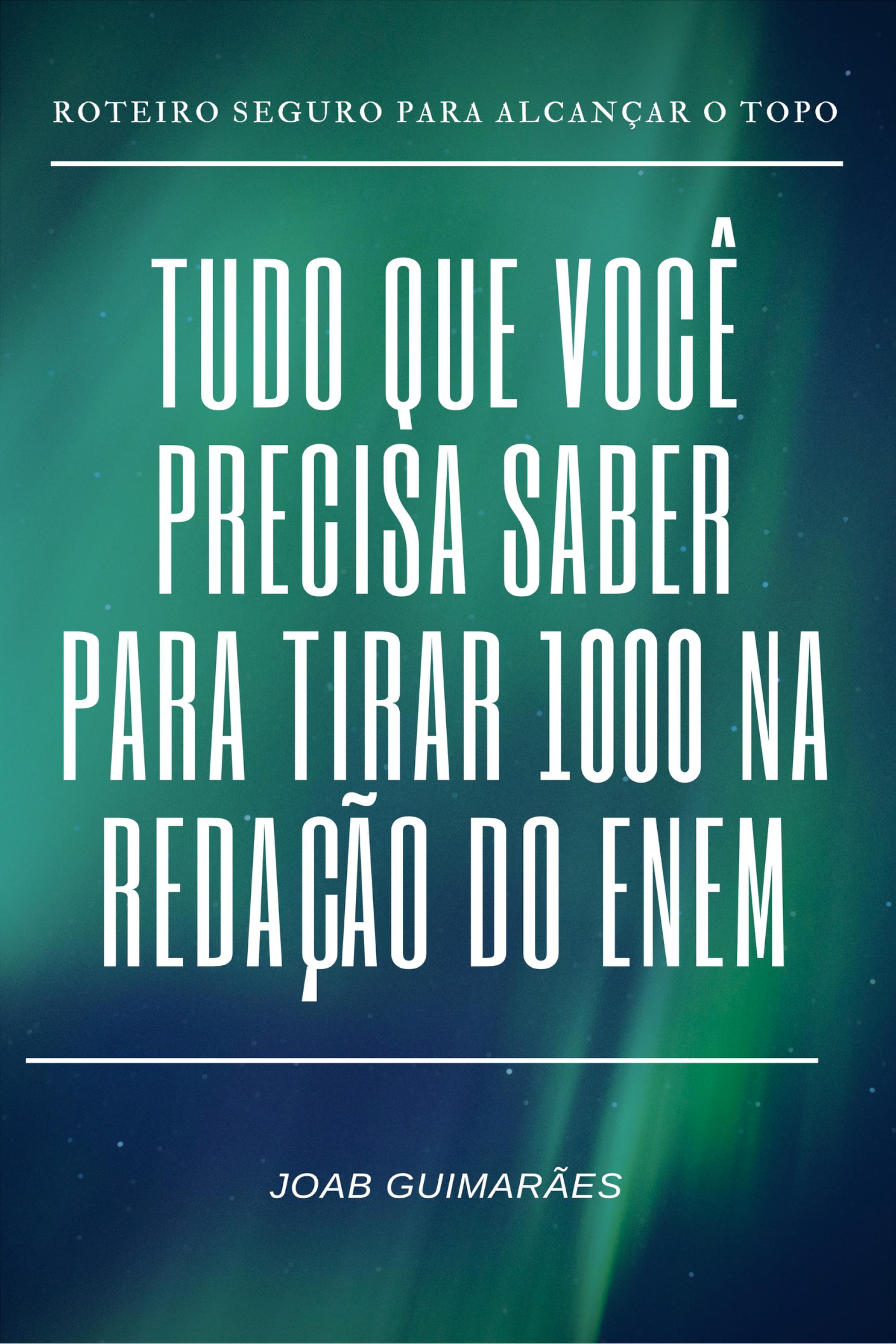 ROTEIRO SEGURO PARA ALCANÇAR O TOPO

TUDO QUE VOCÊ PRECISA SABER PARA TIRAR 1000 NA REDAÇÃO DO ENEM

JOAB GUIMARÃES